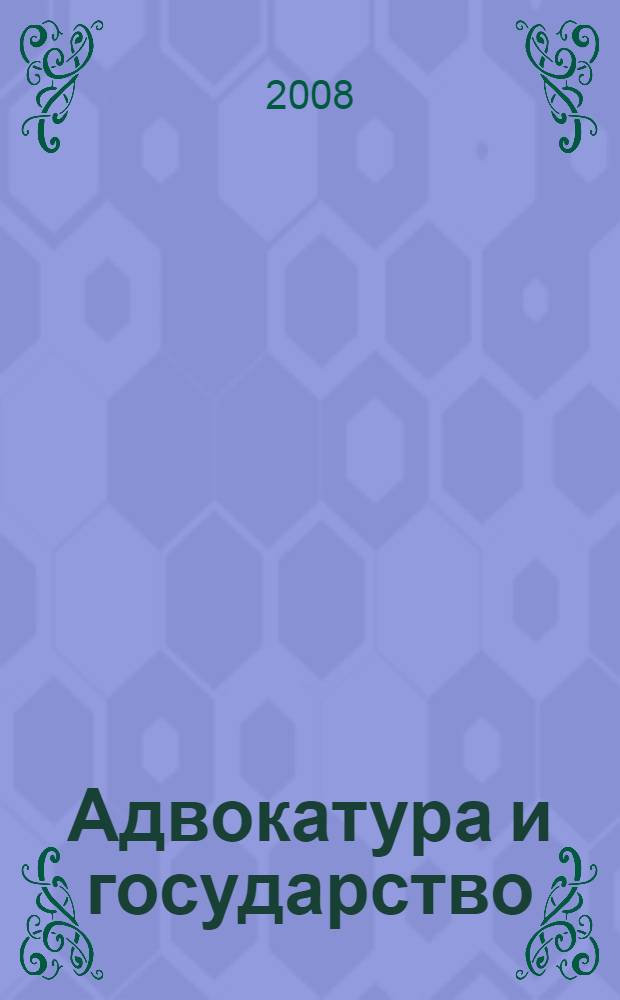 2008

Адвокатура и государство